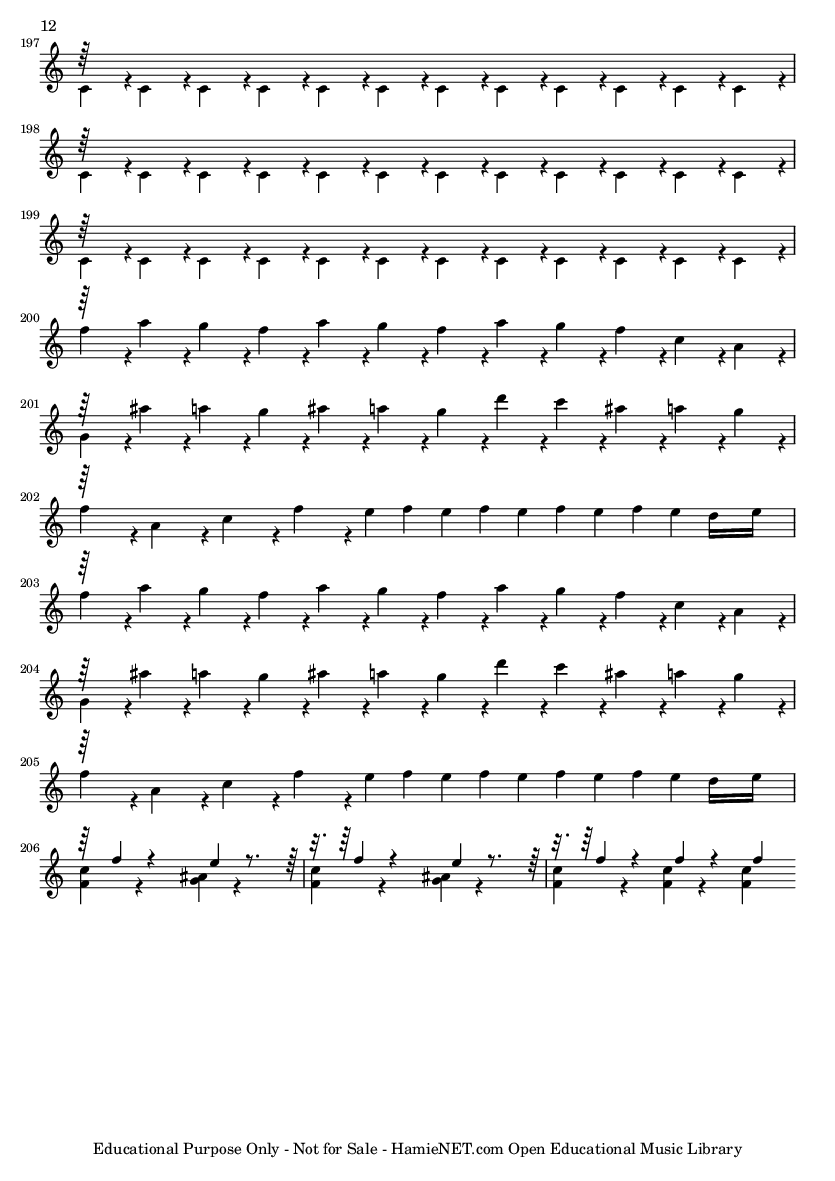 12

197

198

199

200

201

202

203

204

205

206

Educational Purpose Only - Not for Sale - HamieNET.com Open Educational Music Library